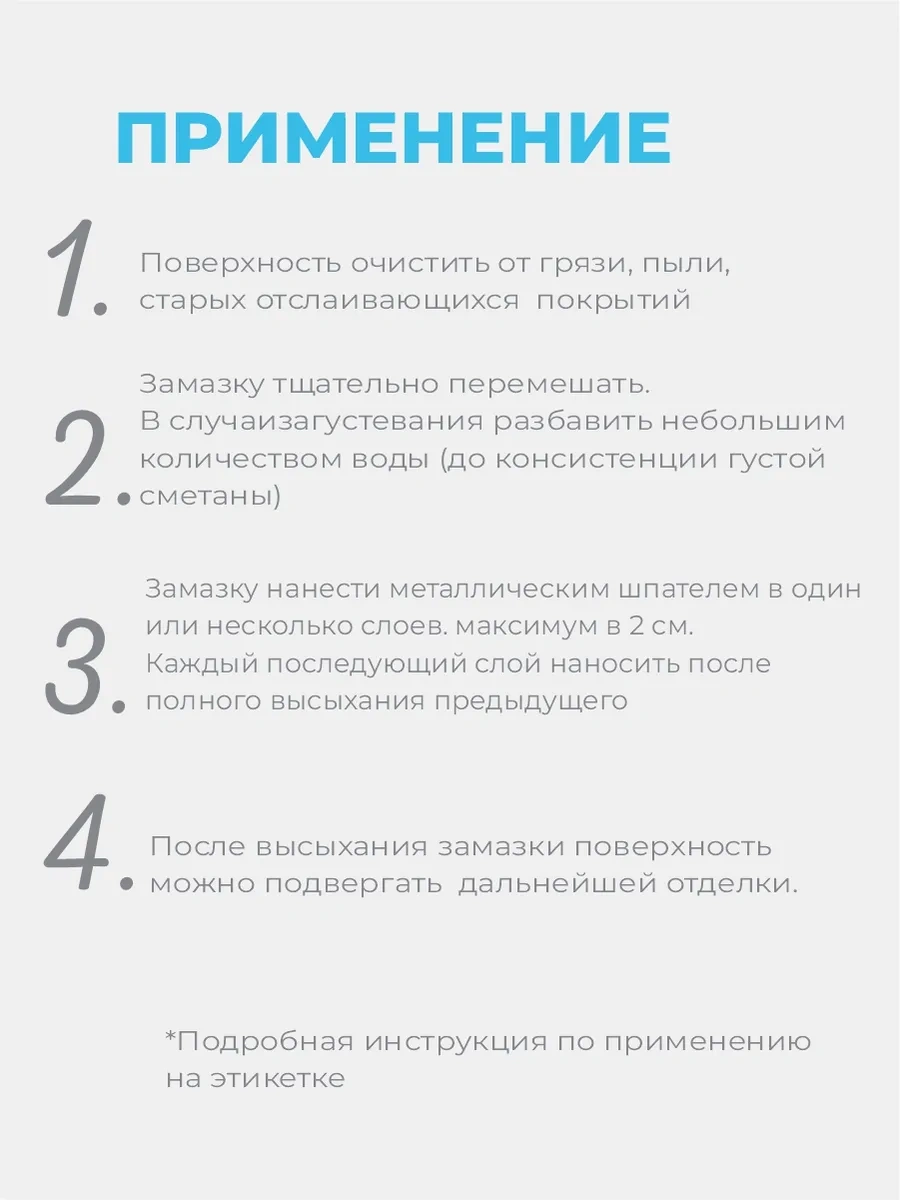 ПРИМЕНЕНИЕ

1. Поверхность очистить от грязи, пыли, старых отслаивающихся покрытий

2. Замазку тщательно перемешать. В случаизагустевания разбавить небольшим количеством воды (до консистенции густой сметаны)

3. Замазку нанести металлическим шпателем в один или несколько слоев. максимум в 2 см. Каждый последующий слой наносить после полного высыхания предыдущего

4. После высыхания замазки поверхность можно подвергать дальнейшей отделки.

*Подробная инструкция по применению на этикетке